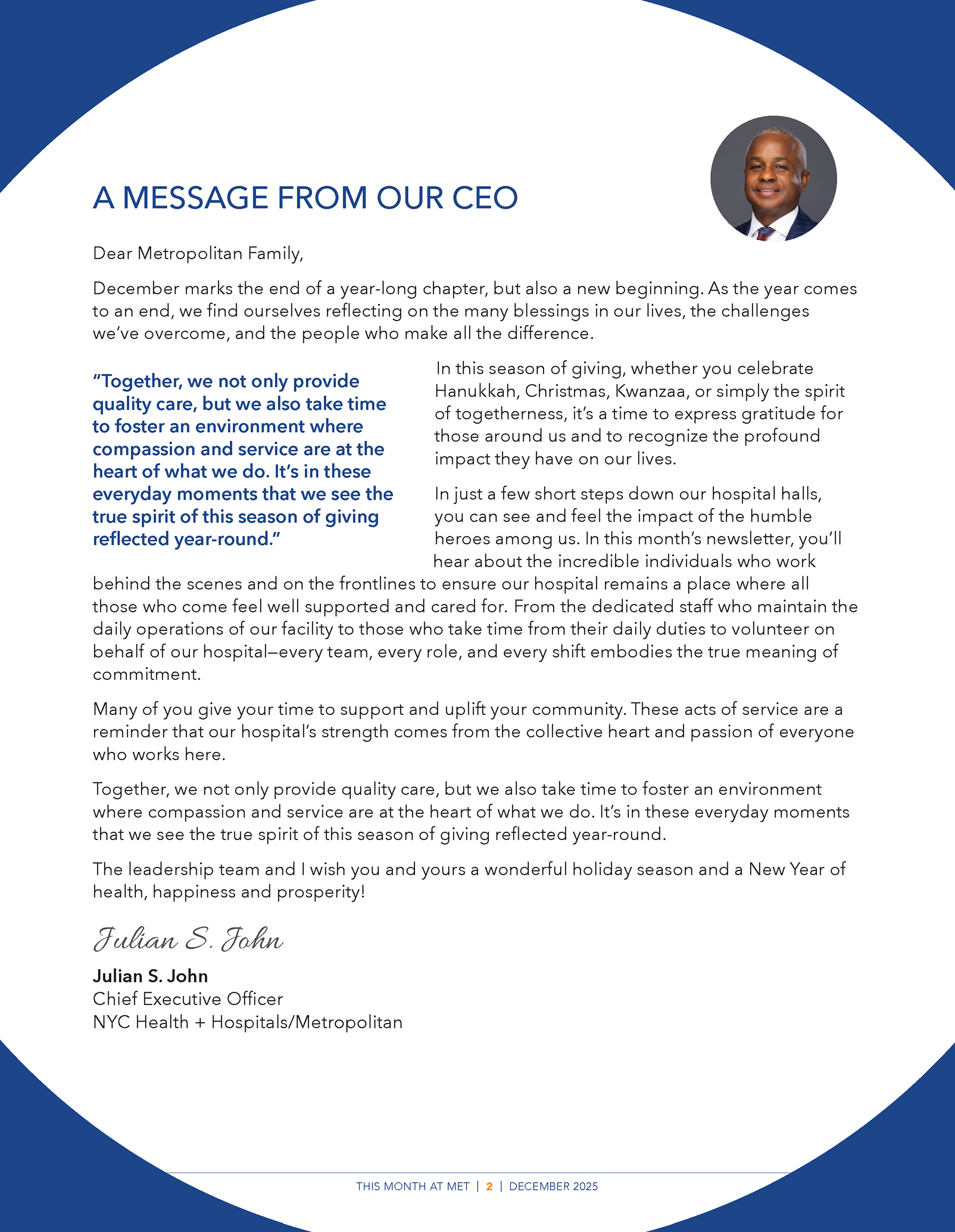 A MESSAGE FROM OUR CEO

Dear Metropolitan Family,

December marks the end of a year-long chapter, but also a new beginning. As the year comes to an end, we find ourselves reflecting on the many blessings in our lives, the challenges we've overcome, and the people who make all the difference.

"Together, we not only provide quality care, but we also take time to foster an environment where compassion and service are at the heart of what we do. It's in these everyday moments that we see the true spirit of this season of giving reflected year-round."

In this season of giving, whether you celebrate Hanukkah, Christmas, Kwanzaa, or simply the spirit of togetherness, it's a time to express gratitude for those around us and to recognize the profound impact they have on our lives.

In just a few short steps down our hospital halls, you can see and feel the impact of the humble heroes among us. In this month's newsletter, you'll hear about the incredible individuals who work behind the scenes and on the frontlines to ensure our hospital remains a place where all those who come feel well supported and cared for. From the dedicated staff who maintain the daily operations of our facility to those who take time from their daily duties to volunteer on behalf of our hospital—every team, every role, and every shift embodies the true meaning of commitment.

Many of you give your time to support and uplift your community. These acts of service are a reminder that our hospital's strength comes from the collective heart and passion of everyone who works here.

Together, we not only provide quality care, but we also take time to foster an environment where compassion and service are at the heart of what we do. It's in these everyday moments that we see the true spirit of this season of giving reflected year-round.

The leadership team and I wish you and yours a wonderful holiday season and a New Year of health, happiness and prosperity!

Julian S. John

Julian S. John
Chief Executive Officer
NYC Health + Hospitals/Metropolitan

THIS MONTH AT MET | 2 | DECEMBER 2025